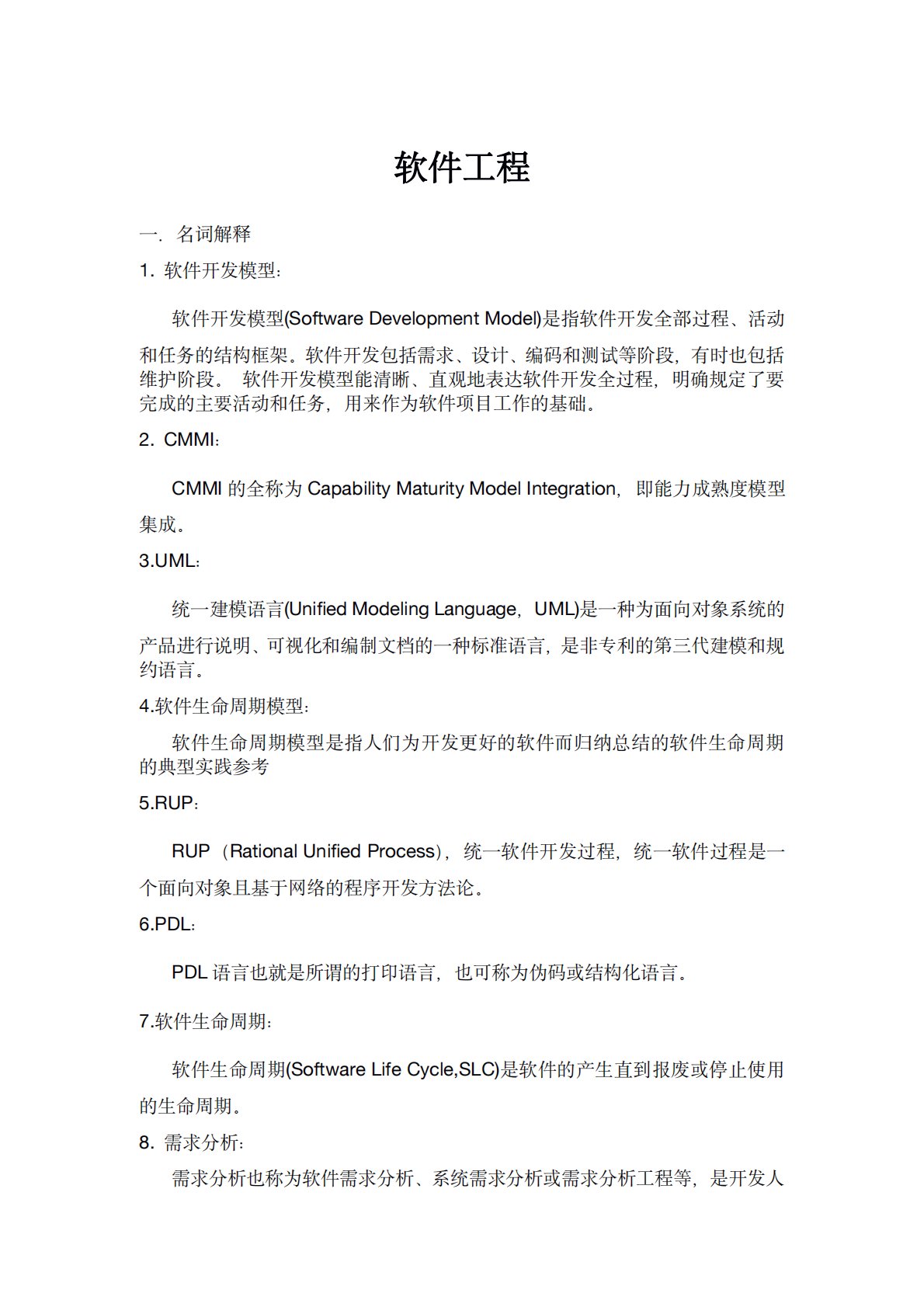 软件工程

一. 名词解释

1. 软件开发模型:

软件开发模型(Software Development Model)是指软件开发全部过程、活动和任务的结构框架。软件开发包括需求、设计、编码和测试等阶段，有时也包括维护阶段。 软件开发模型能清晰、直观地表达软件开发全过程，明确规定了要完成的主要活动和任务，用来作为软件项目工作的基础。

2. CMMI:

CMMI 的全称为 Capability Maturity Model Integration，即能力成熟度模型集成。

3.UML:

统一建模语言(Unified Modeling Language，UML)是一种为面向对象系统的产品进行说明、可视化和编制文档的一种标准语言，是非专利的第三代建模和规约语言。

4.软件生命周期模型:

软件生命周期模型是指人们为开发更好的软件而归纳总结的软件生命周期的典型实践参考

5.RUP:

RUP（Rational Unified Process)，统一软件开发过程，统一软件过程是一个面向对象且基于网络的程序开发方法论。

6.PDL:

PDL 语言也就是所谓的打印语言，也可称为伪码或结构化语言。

7.软件生命周期:

软件生命周期(Software Life Cycle,SLC)是软件的产生直到报废或停止使用的生命周期。

8. 需求分析:

需求分析也称为软件需求分析、系统需求分析或需求分析工程等，是开发人